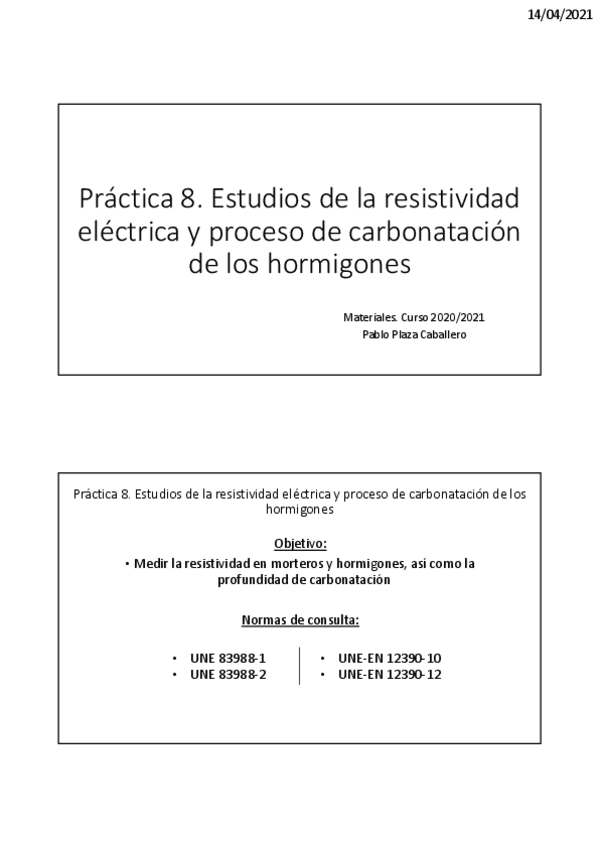 14/04/2021

Práctica 8. Estudios de la resistividad eléctrica y proceso de carbonatación de los hormigones

Materiales. Curso 2020/2021
Pablo Plaza Caballero

Práctica 8. Estudios de la resistividad eléctrica y proceso de carbonatación de los hormigones

Objetivo:

• Medir la resistividad en morteros y hormigones, así como la profundidad de carbonatación

Normas de consulta:

• UNE 83988-1
• UNE 83988-2

• UNE-EN 12390-10
• UNE-EN 12390-12